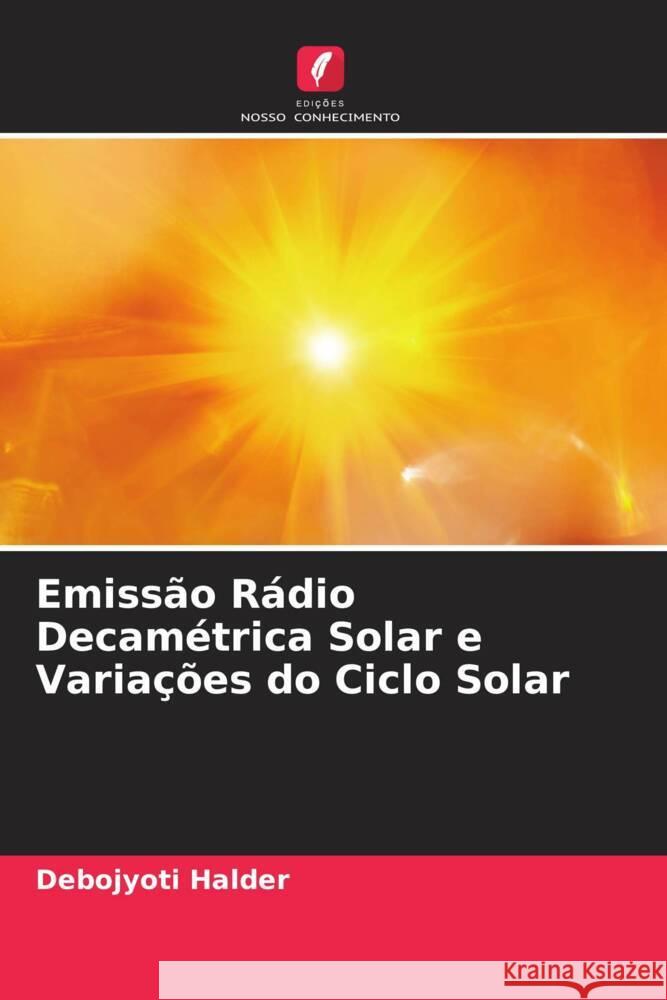 EDIÇÕES
NOSSO CONHECIMENTO

Emissão Rádio Decamétrica Solar e Variações do Ciclo Solar

Debojyoti Halder